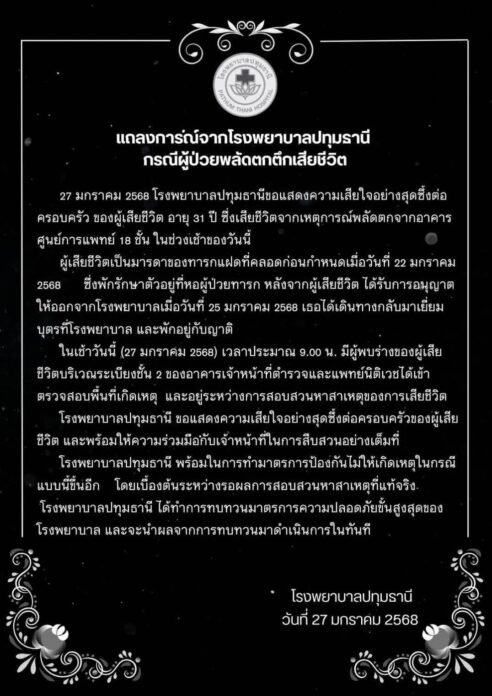 โรงพยาบาลปทุมธานี
PATHUM THANI HOSPITAL

แถลงการณ์จากโรงพยาบาลปทุมธานี
กรณีผู้ป่วยพลัดตกตึกเสียชีวิต

27 มกราคม 2568 โรงพยาบาลปทุมธานีขอแสดงความเสียใจอย่างสุดซึ้งต่อครอบครัว ของผู้เสียชีวิต อายุ 31 ปี ซึ่งเสียชีวิตจากเหตุการณ์พลัดตกจากอาคารศูนย์การแพทย์ 18 ชั้น ในช่วงเช้าของวันนี้

ผู้เสียชีวิตเป็นมารดาของทารกแฝดที่คลอดก่อนกำหนดเมื่อวันที่ 22 มกราคม 2568 ซึ่งพักรักษาตัวอยู่ที่หอผู้ป่วยทารก หลังจากผู้เสียชีวิต ได้รับการอนุญาตให้ออกจากโรงพยาบาลเมื่อวันที่ 25 มกราคม 2568 เธอได้เดินทางกลับมาเยี่ยมบุตรที่โรงพยาบาล และพักอยู่กับญาติ

ในเช้าวันนี้ (27 มกราคม 2568) เวลาประมาณ 9.00 น. มีผู้พบร่างของผู้เสียชีวิตบริเวณระเบียงชั้น 2 ของอาคารเจ้าหน้าที่ตำรวจและแพทย์นิติเวชได้เข้าตรวจสอบพื้นที่เกิดเหตุ และอยู่ระหว่างการสอบสวนหาสาเหตุของการเสียชีวิต

โรงพยาบาลปทุมธานี ขอแสดงความเสียใจอย่างสุดซึ้งต่อครอบครัวของผู้เสียชีวิต และพร้อมให้ความร่วมมือกับเจ้าหน้าที่ในการสืบสวนอย่างเต็มที่

โรงพยาบาลปทุมธานี พร้อมในการทำมาตรการป้องกันไม่ให้เกิดเหตุในกรณีแบบนี้ขึ้นอีก โดยเบื้องต้นระหว่างรอผลการสอบสวนหาสาเหตุที่แท้จริง โรงพยาบาลปทุมธานี ได้ทำการทบทวนมาตรการความปลอดภัยขั้นสูงสุดของโรงพยาบาล และจะนำผลจากการทบทวนมาดำเนินการในทันที

โรงพยาบาลปทุมธานี
วันที่ 27 มกราคม 2568